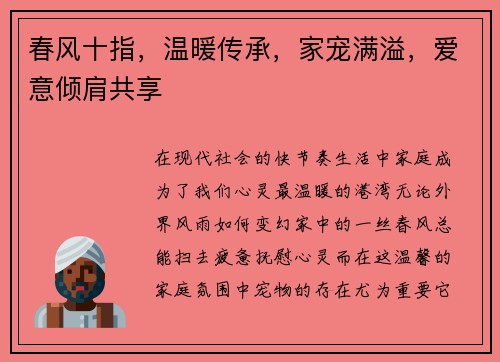 春风十指，温暖传承，家宠满溢，爱意倾肩共享

在现代社会的快节奏生活中家庭成为了我们心灵最温暖的港湾无论外界风雨如何变幻家中的一丝春风总能扫去疲惫抚慰心灵而在这温馨的家庭氛围中宠物的存在尤为重要它